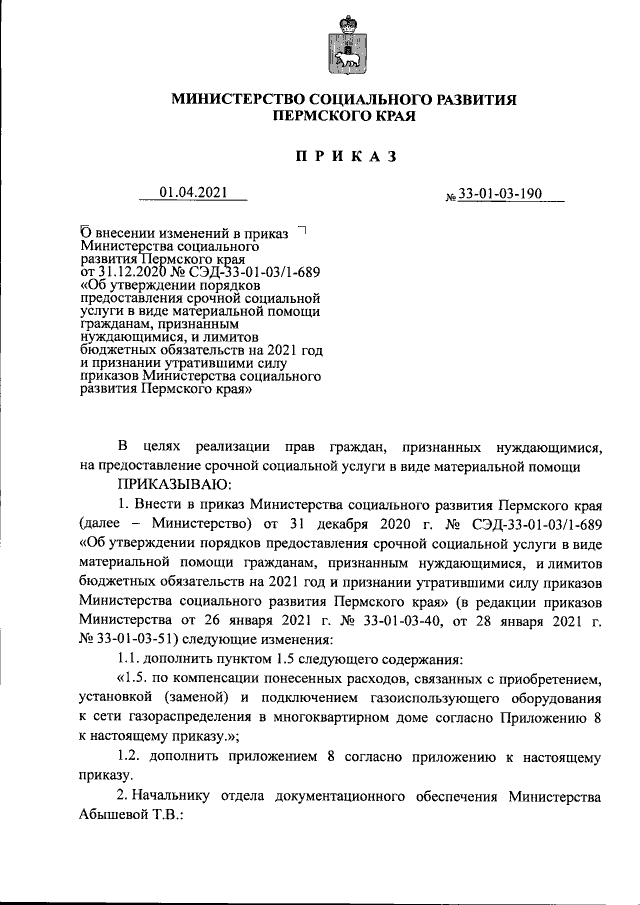 МИНИСТЕРСТВО СОЦИАЛЬНОГО РАЗВИТИЯ
ПЕРМСКОГО КРАЯ

ПРИКАЗ

01.04.2021 № 33-01-03-190

О внесении изменений в приказ Министерства социального развития Пермского края от 31.12.2020 № СЭД-33-01-03/1-689 «Об утверждении порядков предоставления срочной социальной услуги в виде материальной помощи гражданам, признанным нуждающимися, и лимитов бюджетных обязательств на 2021 год и признании утратившими силу приказов Министерства социального развития Пермского края»

В целях реализации прав граждан, признанных нуждающимися, на предоставление срочной социальной услуги в виде материальной помощи

ПРИКАЗЫВАЮ:

1. Внести в приказ Министерства социального развития Пермского края (далее – Министерство) от 31 декабря 2020 г. № СЭД-33-01-03/1-689 «Об утверждении порядков предоставления срочной социальной услуги в виде материальной помощи гражданам, признанным нуждающимися, и лимитов бюджетных обязательств на 2021 год и признании утратившими силу приказов Министерства социального развития Пермского края» (в редакции приказов Министерства от 26 января 2021 г. № 33-01-03-40, от 28 января 2021 г. № 33-01-03-51) следующие изменения:

1.1. дополнить пунктом 1.5 следующего содержания:

«1.5. по компенсации понесенных расходов, связанных с приобретением, установкой (заменой) и подключением газоиспользующего оборудования к сети газораспределения в многоквартирном доме согласно Приложению 8 к настоящему приказу.»;

1.2. дополнить приложением 8 согласно приложению к настоящему приказу.

2. Начальнику отдела документационного обеспечения Министерства Абышевой Т.В.: